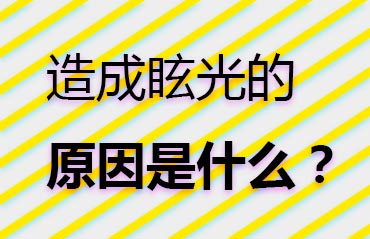 造成眩光的

原因是什么？